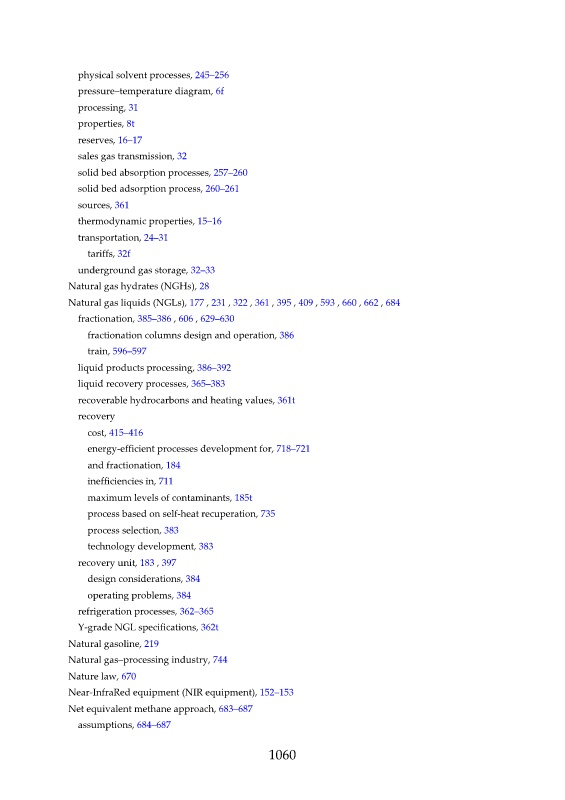 physical solvent processes, 245–256
pressure–temperature diagram, 6f
processing, 31
properties, 8t
reserves, 16–17
sales gas transmission, 32
solid bed absorption processes, 257–260
solid bed adsorption process, 260–261
sources, 361
thermodynamic properties, 15–16
transportation, 24–31
tariffs, 32f
underground gas storage, 32–33
Natural gas hydrates (NGHs), 28
Natural gas liquids (NGLs), 177 , 231 , 322 , 361 , 395 , 409 , 593 , 660 , 662 , 684
fractionation, 385–386 , 606 , 629–630
fractionation columns design and operation, 386
train, 596–597
liquid products processing, 386–392
liquid recovery processes, 365–383
recoverable hydrocarbons and heating values, 361t
recovery
cost, 415–416
energy-efficient processes development for, 718–721
and fractionation, 184
inefficiencies in, 711
maximum levels of contaminants, 185t
process based on self-heat recuperation, 735
process selection, 383
technology development, 383
recovery unit, 183 , 397
design considerations, 384
operating problems, 384
refrigeration processes, 362–365
Y-grade NGL specifications, 362t
Natural gasoline, 219
Natural gas–processing industry, 744
Nature law, 670
Near-InfraRed equipment (NIR equipment), 152–153
Net equivalent methane approach, 683–687
assumptions, 684–687

1060